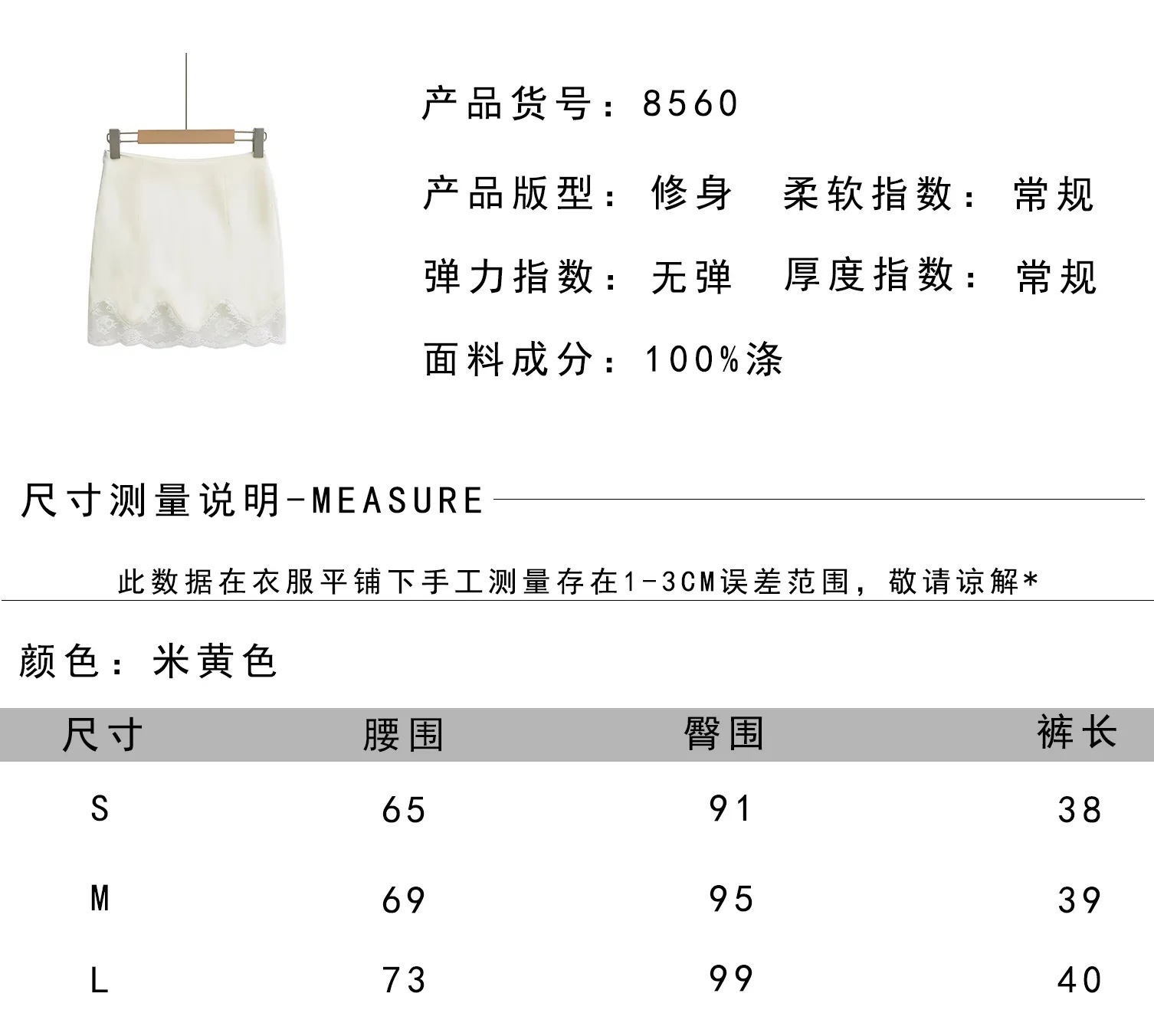 产品货号：8560

产品版型：修身 柔软指数：常规

弹力指数：无弹 厚度指数：常规

面料成分：100%涤

尺寸测量说明-MEASURE

此数据在衣服平铺下手工测量存在1-3CM误差范围，敬请谅解*

颜色：米黄色

| 尺寸 | 腰围 | 臀围 | 裤长 |
|---|---|---|---|
| S | 65 | 91 | 38 |
| M | 69 | 95 | 39 |
| L | 73 | 99 | 40 |